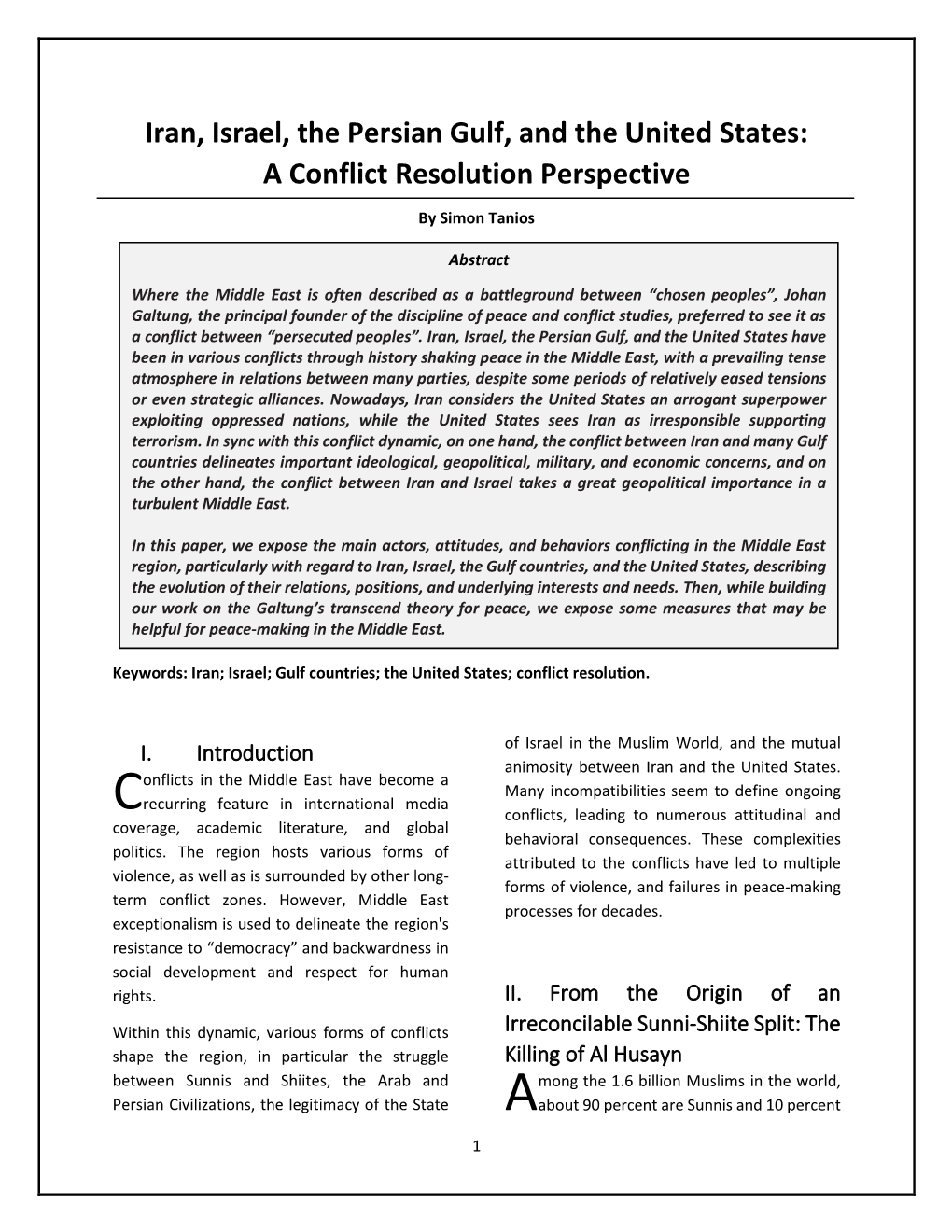 Iran, Israel, the Persian Gulf, and the United States: A Conflict Resolution Perspective

By Simon Tanios

Abstract

Where the Middle East is often described as a battleground between “chosen peoples”, Johan Galtung, the principal founder of the discipline of peace and conflict studies, preferred to see it as a conflict between “persecuted peoples”. Iran, Israel, the Persian Gulf, and the United States have been in various conflicts through history shaking peace in the Middle East, with a prevailing tense atmosphere in relations between many parties, despite some periods of relatively eased tensions or even strategic alliances. Nowadays, Iran considers the United States an arrogant superpower exploiting oppressed nations, while the United States sees Iran as irresponsible supporting terrorism. In sync with this conflict dynamic, on one hand, the conflict between Iran and many Gulf countries delineates important ideological, geopolitical, military, and economic concerns, and on the other hand, the conflict between Iran and Israel takes a great geopolitical importance in a turbulent Middle East.

In this paper, we expose the main actors, attitudes, and behaviors conflicting in the Middle East region, particularly with regard to Iran, Israel, the Gulf countries, and the United States, describing the evolution of their relations, positions, and underlying interests and needs. Then, while building our work on the Galtung’s transcend theory for peace, we expose some measures that may be helpful for peace-making in the Middle East.

Keywords: Iran; Israel; Gulf countries; the United States; conflict resolution.

I. Introduction

Conflicts in the Middle East have become a recurring feature in international media coverage, academic literature, and global politics. The region hosts various forms of violence, as well as is surrounded by other long-term conflict zones. However, Middle East exceptionalism is used to delineate the region's resistance to “democracy” and backwardness in social development and respect for human rights.

Within this dynamic, various forms of conflicts shape the region, in particular the struggle between Sunnis and Shiites, the Arab and Persian Civilizations, the legitimacy of the State of Israel in the Muslim World, and the mutual animosity between Iran and the United States. Many incompatibilities seem to define ongoing conflicts, leading to numerous attitudinal and behavioral consequences. These complexities attributed to the conflicts have led to multiple forms of violence, and failures in peace-making processes for decades.

II. From the Origin of an Irreconcilable Sunni-Shiite Split: The Killing of Al Husayn

Among the 1.6 billion Muslims in the world, about 90 percent are Sunnis and 10 percent

1